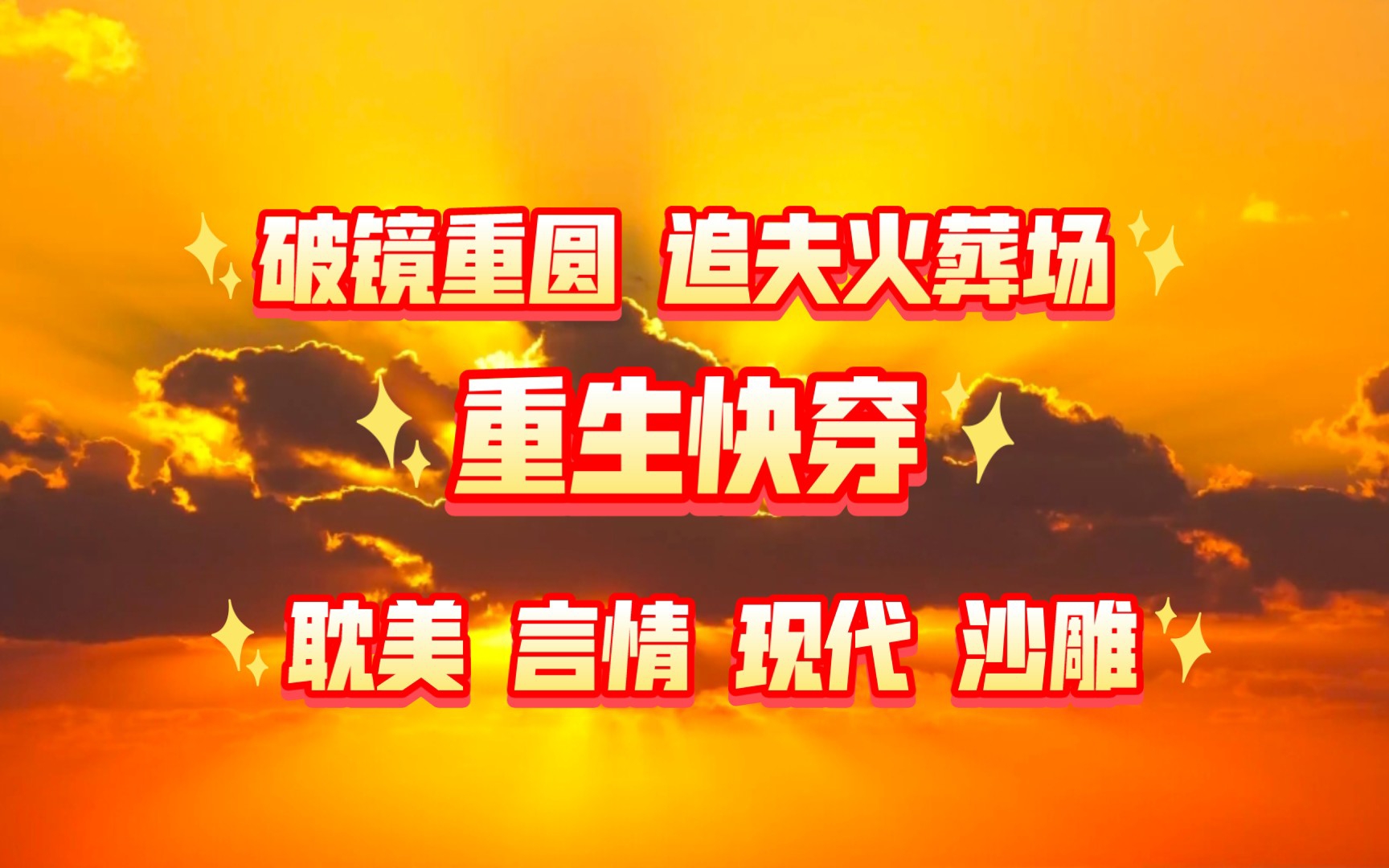 破镜重圆 追夫火葬场

重生快穿

耽美 言情 现代 沙雕